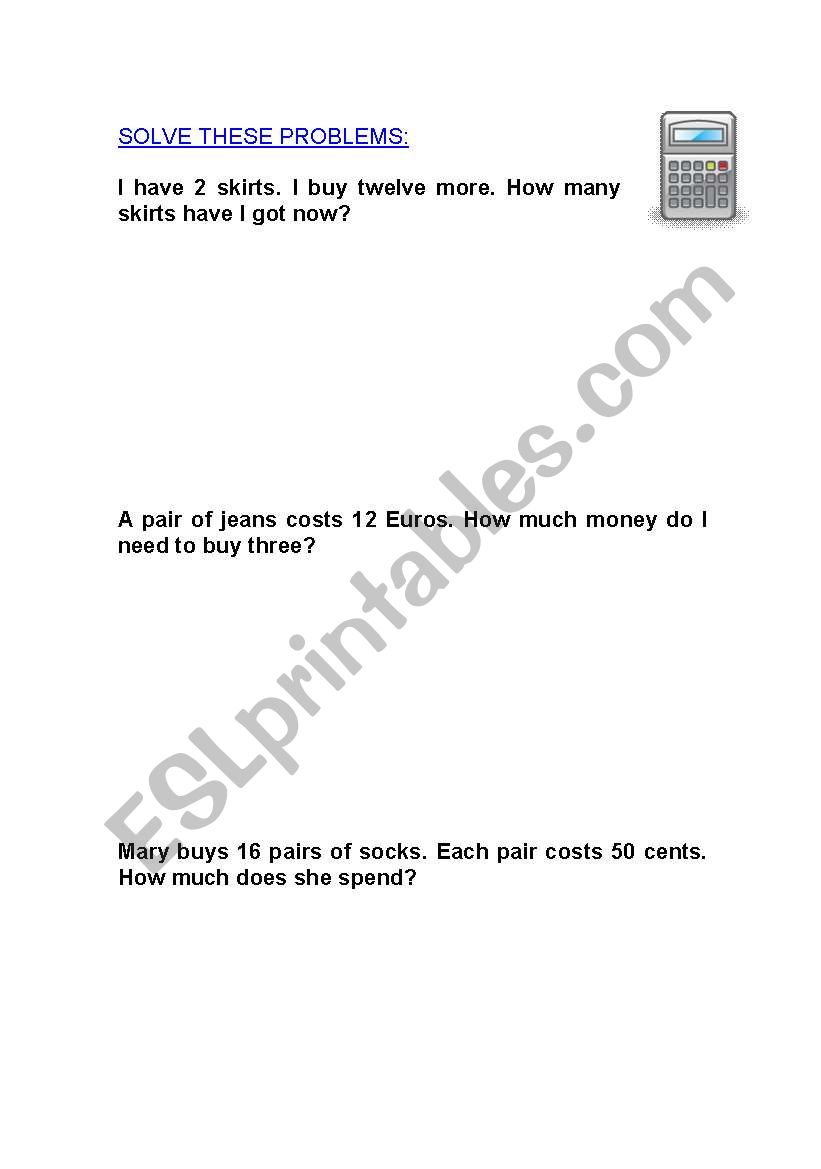 SOLVE THESE PROBLEMS:

I have 2 skirts. I buy twelve more. How many skirts have I got now?

A pair of jeans costs 12 Euros. How much money do I need to buy three?

Mary buys 16 pairs of socks. Each pair costs 50 cents. How much does she spend?

ESLprintables.com